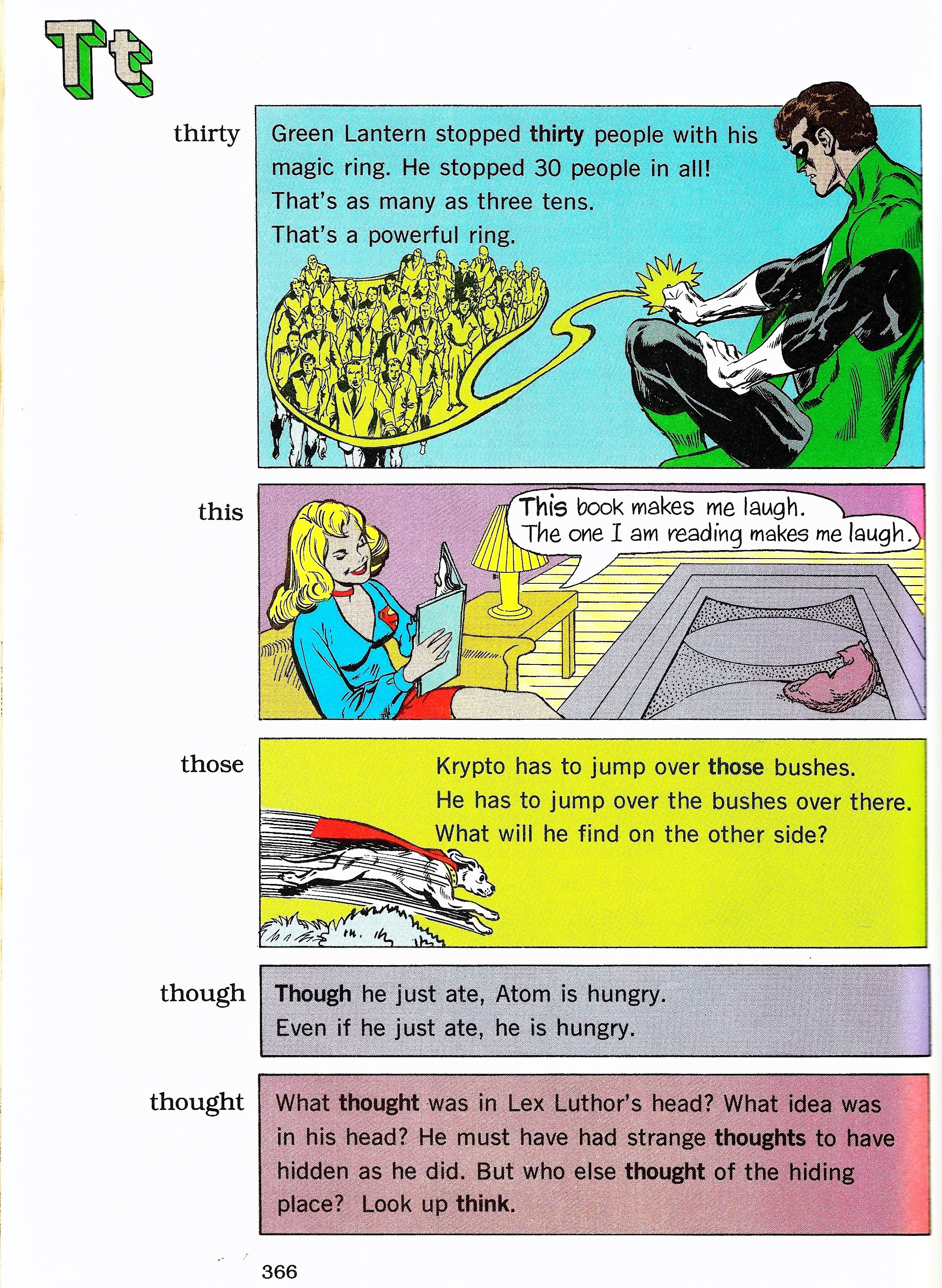 Tt

thirty

Green Lantern stopped thirty people with his magic ring. He stopped 30 people in all! That's as many as three tens. That's a powerful ring.

this

This book makes me laugh. The one I am reading makes me laugh.

those

Krypto has to jump over those bushes. He has to jump over the bushes over there. What will he find on the other side?

though

Though he just ate, Atom is hungry. Even if he just ate, he is hungry.

thought

What thought was in Lex Luthor's head? What idea was in his head? He must have had strange thoughts to have hidden as he did. But who else thought of the hiding place? Look up think.

366